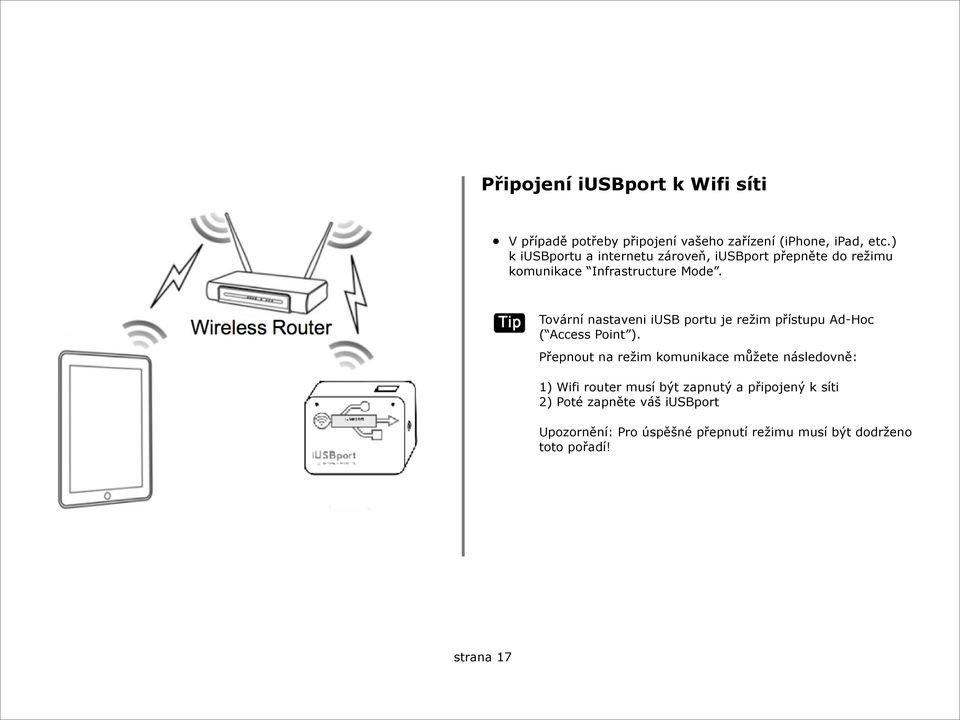 Wireless Router

iUSBport

Připojení iUSBport k Wifi síti

• V případě potřeby připojení vašeho zařízení (iPhone, iPad, etc.) k iUSBportu a internetu zároveň, iUSBport přepněte do režimu komunikace “Infrastructure Mode”.

Tip

Tovární nastaveni iUSB portu je režim přístupu Ad-Hoc (“Access Point”).

Přepnout na režim komunikace můžete následovně:

1) Wifi router musí být zapnutý a připojený k síti
2) Poté zapněte váš iUSBport

Upozornění: Pro úspěšné přepnutí režimu musí být dodrženo toto pořadí!

strana 17